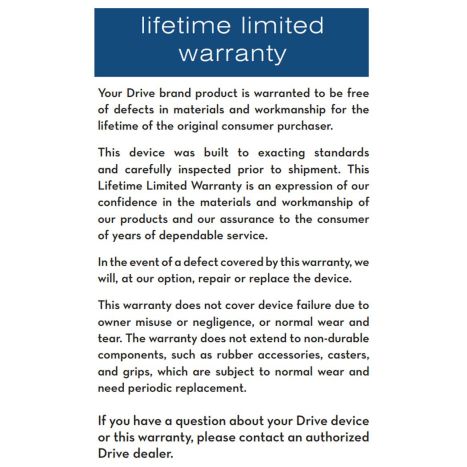 lifetime limited warranty

Your Drive brand product is warranted to be free of defects in materials and workmanship for the lifetime of the original consumer purchaser.

This device was built to exacting standards and carefully inspected prior to shipment. This Lifetime Limited Warranty is an expression of our confidence in the materials and workmanship of our products and our assurance to the consumer of years of dependable service.

In the event of a defect covered by this warranty, we will, at our option, repair or replace the device.

This warranty does not cover device failure due to owner misuse or negligence, or normal wear and tear. The warranty does not extend to non-durable components, such as rubber accessories, casters, and grips, which are subject to normal wear and need periodic replacement.

If you have a question about your Drive device or this warranty, please contact an authorized Drive dealer.